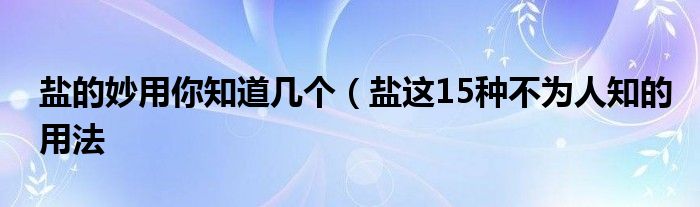 盐的妙用你知道几个（盐这15种不为人知的用法